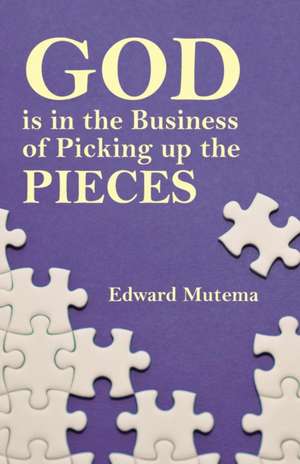 GOD
is in the Business of Picking up the
PIECES

Edward Mutema